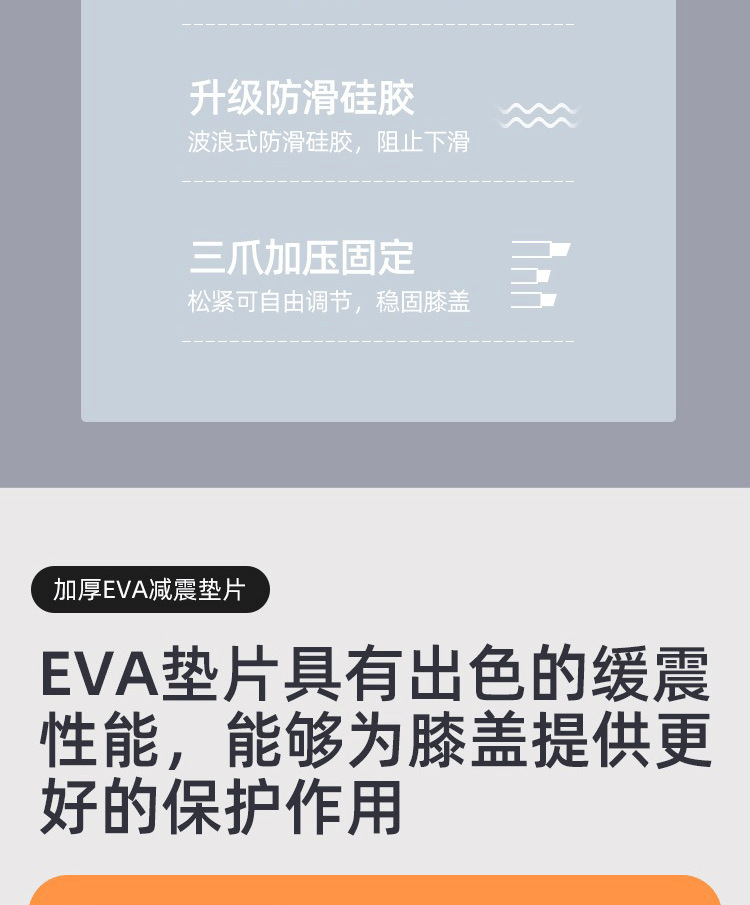 升级防滑硅胶
波浪式防滑硅胶，阻止下滑

三爪加压固定
松紧可自由调节，稳固膝盖

加厚EVA减震垫片

EVA垫片具有出色的缓震性能，能够为膝盖提供更好的保护作用